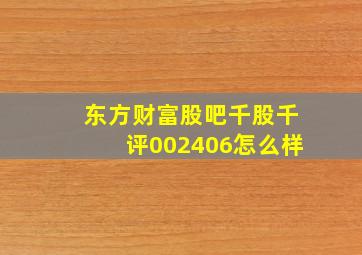 东方财富股吧千股千评002406怎么样